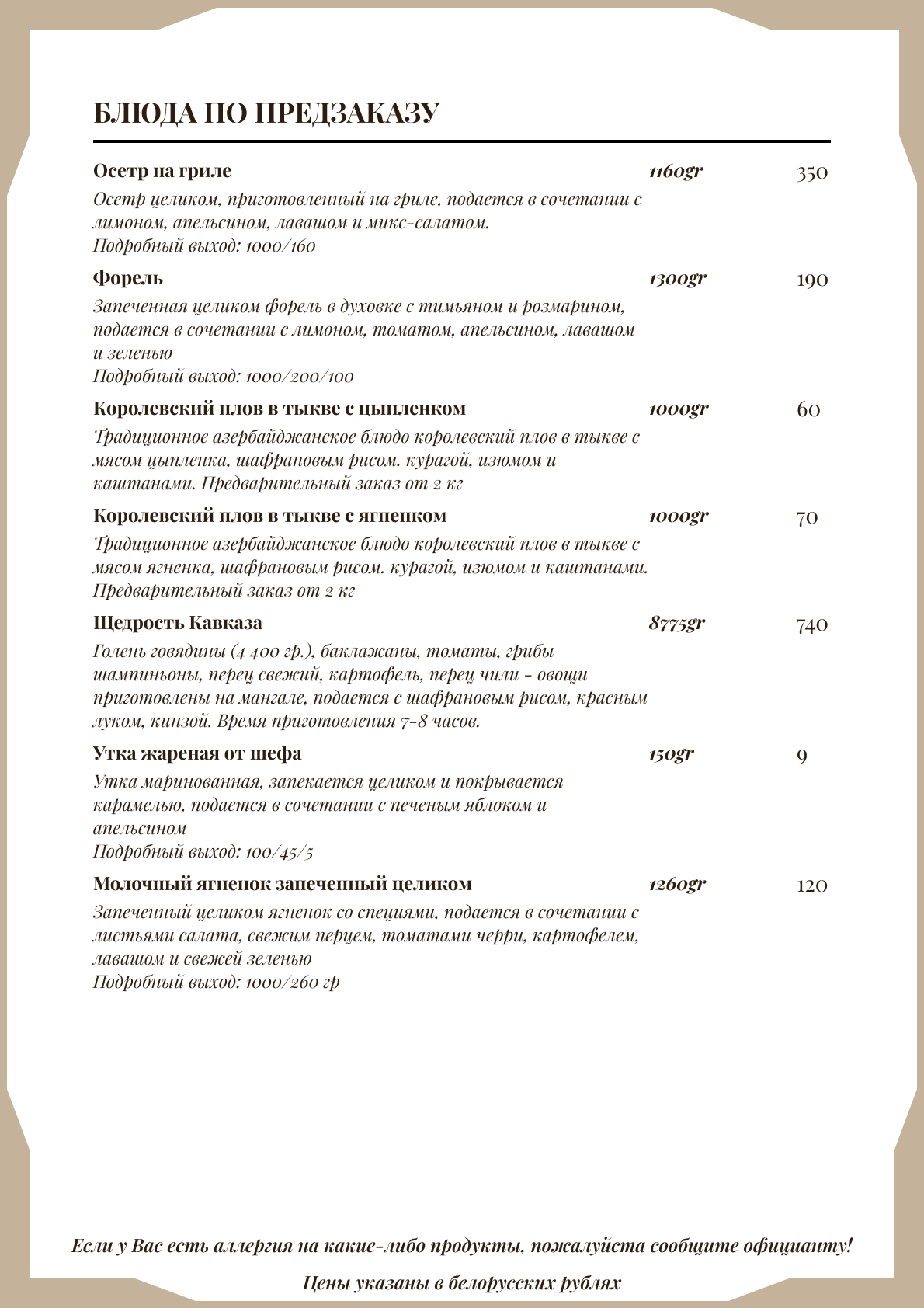 БЛЮДА ПО ПРЕДЗАКАЗУ

Осетр на гриле 1160gr 350
Осетр целиком, приготовленный на гриле, подается в сочетании с лимоном, апельсином, лавашом и микс-салатом.
Подробный выход: 1000/160

Форель 1300gr 190
Запеченная целиком форель в духовке с тимьяном и розмарином, подается в сочетании с лимоном, томатом, апельсином, лавашом и зеленью
Подробный выход: 1000/200/100

Королевский плов в тыкве с цыпленком 1000gr 60
Традиционное азербайджанское блюдо королевский плов в тыкве с мясом цыпленка, шафрановым рисом. курагой, изюмом и каштанами. Предварительный заказ от 2 кг

Королевский плов в тыкве с ягненком 1000gr 70
Традиционное азербайджанское блюдо королевский плов в тыкве с мясом ягненка, шафрановым рисом. курагой, изюмом и каштанами. Предварительный заказ от 2 кг

Щедрость Кавказа 8775gr 740
Голень говядины (4 400 гр.), баклажаны, томаты, грибы шампиньоны, перец свежий, картофель, перец чили - овощи приготовлены на мангале, подается с шафрановым рисом, красным луком, кинзой. Время приготовления 7-8 часов.

Утка жареная от шефа 150gr 9
Утка маринованная, запекается целиком и покрывается карамелью, подается в сочетании с печеным яблоком и апельсином
Подробный выход: 100/45/5

Молочный ягненок запеченный целиком 1260gr 120
Запеченный целиком ягненок со специями, подается в сочетании с листьями салата, свежим перцем, томатами черри, картофелем, лавашом и свежей зеленью
Подробный выход: 1000/260 гр

Если у Вас есть аллергия на какие-либо продукты, пожалуйста сообщите официанту!

Цены указаны в белорусских рублях